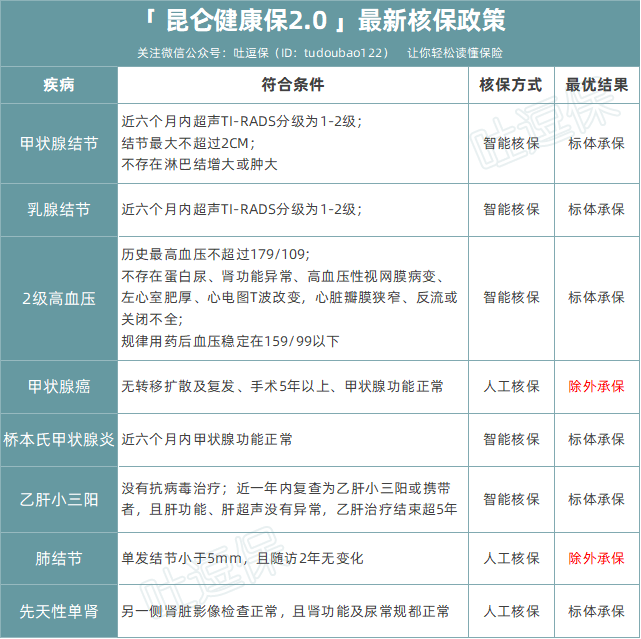 「 昆仑健康保2.0 」最新核保政策

关注微信公众号：吐逗保（ID：tudoubao122） 让你轻松读懂保险

| 疾病 | 符合条件 | 核保方式 | 最优结果 |
|---|---|---|---|
| 甲状腺结节 | 近六个月内超声TI-RADS分级为1-2级；结节最大不超过2CM；不存在淋巴结增大或肿大 | 智能核保 | 标体承保 |
| 乳腺结节 | 近六个月内超声TI-RADS分级为1-2级； | 智能核保 | 标体承保 |
| 2级高血压 | 历史最高血压不超过179/109;不存在蛋白尿、肾功能异常、高血压性视网膜病变、左心室肥厚、心电图T波改变，心脏瓣膜狭窄、反流或关闭不全;规律用药后血压稳定在159/99以下 | 智能核保 | 标体承保 |
| 甲状腺癌 | 无转移扩散及复发、手术5年以上、甲状腺功能正常 | 人工核保 | 除外承保 |
| 桥本氏甲状腺炎 | 近六个月内甲状腺功能正常 | 智能核保 | 标体承保 |
| 乙肝小三阳 | 没有抗病毒治疗；近一年内复查为乙肝小三阳或携带者，且肝功能、肝超声没有异常，乙肝治疗结束超5年 | 智能核保 | 标体承保 |
| 肺结节 | 单发结节小于5mm，且随访2年无变化 | 人工核保 | 除外承保 |
| 先天性单肾 | 另一侧肾脏影像检查正常，且肾功能及尿常规都正常 | 人工核保 | 标体承保 |

吐逗保
吐逗保